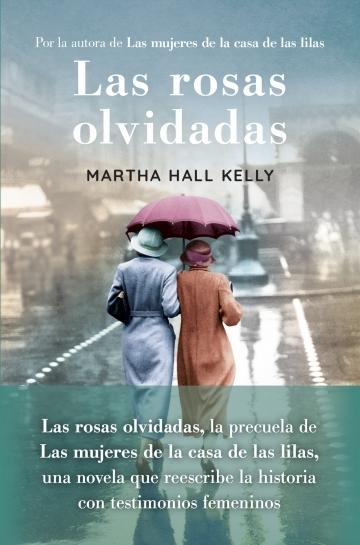 Por la autora de Las mujeres de la casa de las lilas

Las rosas olvidadas

MARTHA HALL KELLY

Las rosas olvidadas, la precuela de Las mujeres de la casa de las lilas, una novela que reescribe la historia con testimonios femeninos